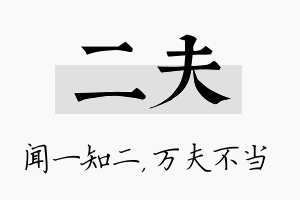 二夫

闻一知二，万夫不当